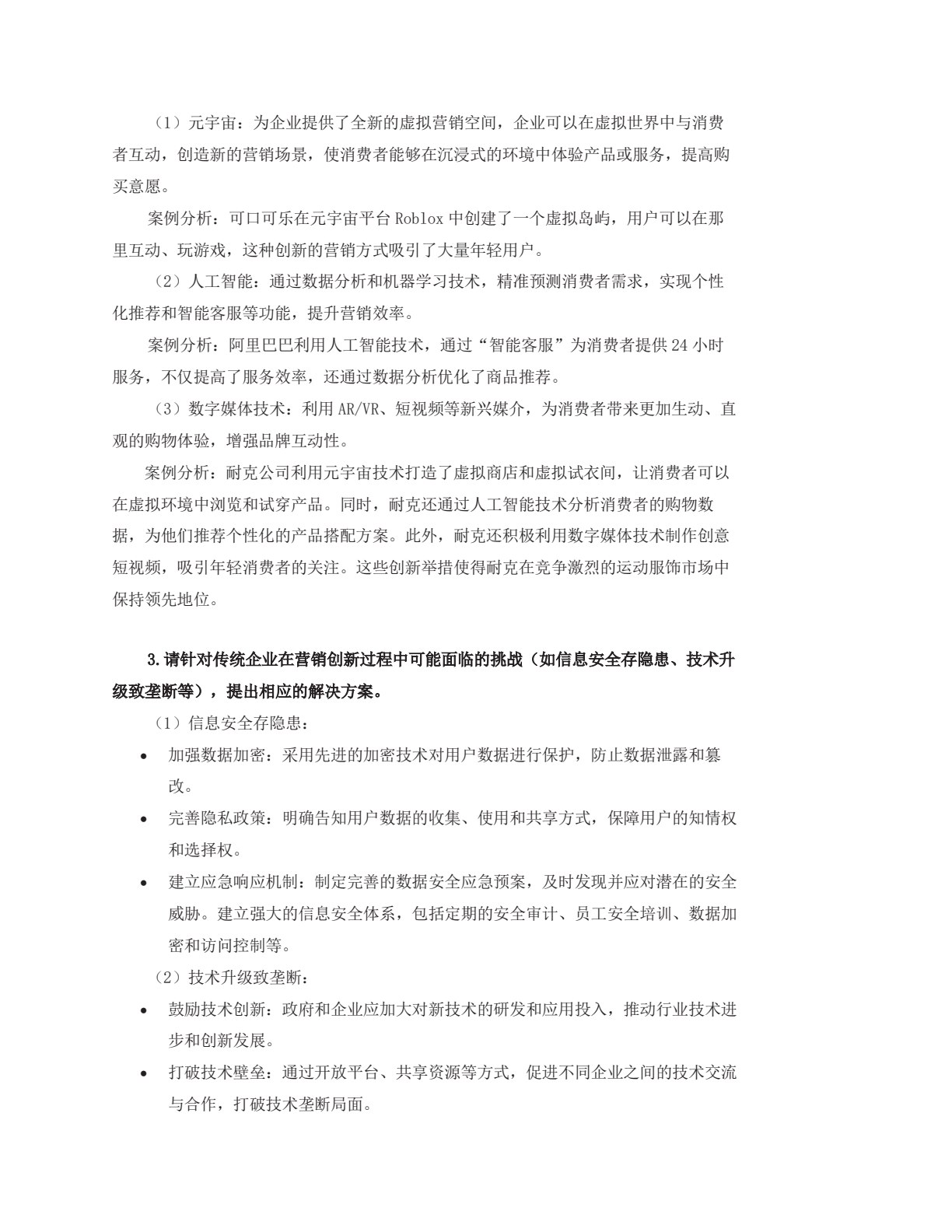 （1）元宇宙：为企业提供了全新的虚拟营销空间，企业可以在虚拟世界中与消费者互动，创造新的营销场景，使消费者能够在沉浸式的环境中体验产品或服务，提高购买意愿。

案例分析：可口可乐在元宇宙平台Roblox中创建了一个虚拟岛屿，用户可以在那里互动、玩游戏，这种创新的营销方式吸引了大量年轻用户。

（2）人工智能：通过数据分析和机器学习技术，精准预测消费者需求，实现个性化推荐和智能客服等功能，提升营销效率。

案例分析：阿里巴巴利用人工智能技术，通过“智能客服”为消费者提供24小时服务，不仅提高了服务效率，还通过数据分析优化了商品推荐。

（3）数字媒体技术：利用AR/VR、短视频等新兴媒介，为消费者带来更加生动、直观的购物体验，增强品牌互动性。

案例分析：耐克公司利用元宇宙技术打造了虚拟商店和虚拟试衣间，让消费者可以在虚拟环境中浏览和试穿产品。同时，耐克还通过人工智能技术分析消费者的购物数据，为他们推荐个性化的产品搭配方案。此外，耐克还积极利用数字媒体技术制作创意短视频，吸引年轻消费者的关注。这些创新举措使得耐克在竞争激烈的运动服饰市场中保持领先地位。

3.请针对传统企业在营销创新过程中可能面临的挑战（如信息安全存隐患、技术升级致垄断等），提出相应的解决方案。

（1）信息安全存隐患：

• 加强数据加密：采用先进的加密技术对用户数据进行保护，防止数据泄露和篡改。
• 完善隐私政策：明确告知用户数据的收集、使用和共享方式，保障用户的知情权和选择权。
• 建立应急响应机制：制定完善的数据安全应急预案，及时发现并应对潜在的安全威胁。建立强大的信息安全体系，包括定期的安全审计、员工安全培训、数据加密和访问控制等。

（2）技术升级致垄断：

• 鼓励技术创新：政府和企业应加大对新技术的研发和应用投入，推动行业技术进步和创新发展。
• 打破技术壁垒：通过开放平台、共享资源等方式，促进不同企业之间的技术交流与合作，打破技术垄断局面。